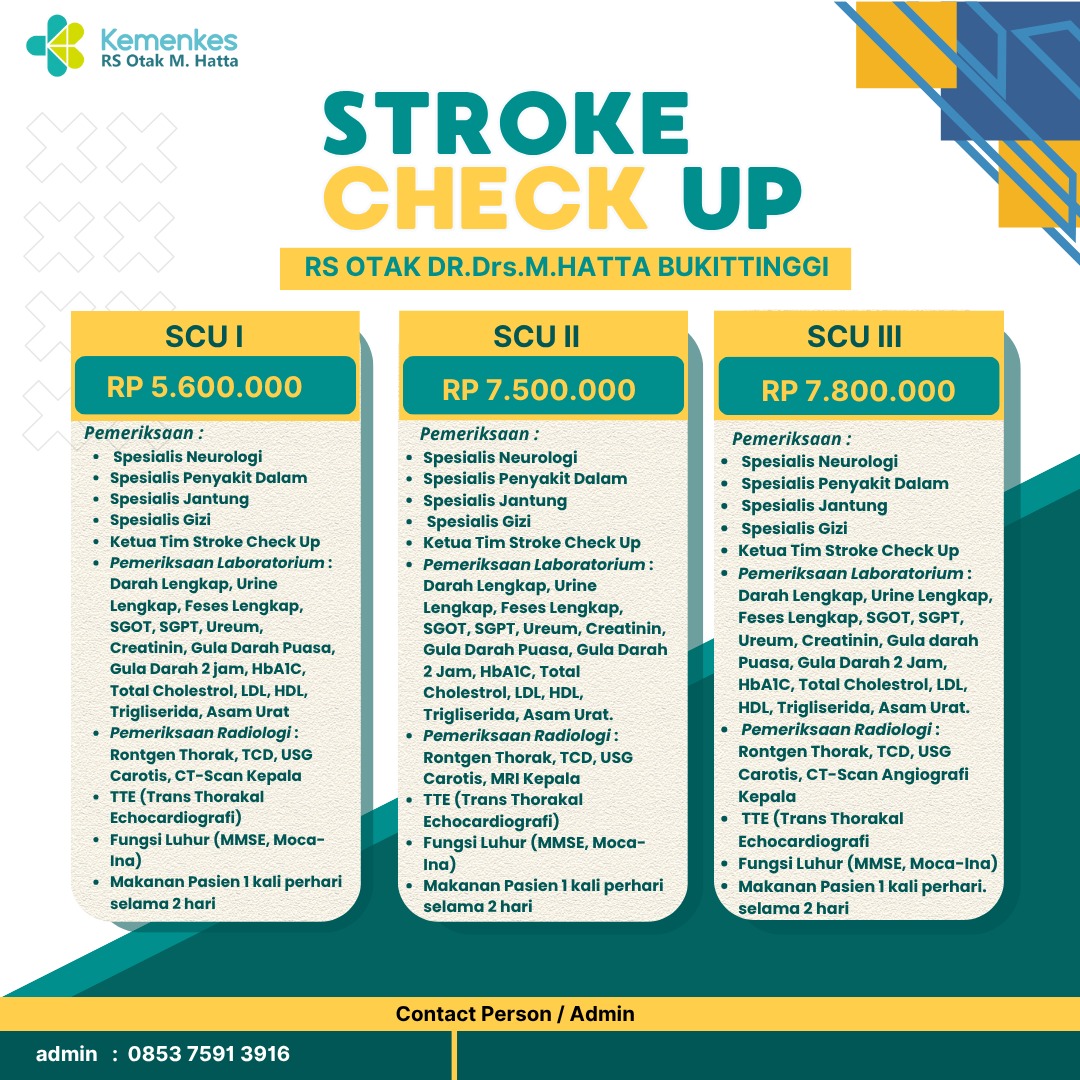 Kemenkes
RS Otak M. Hatta

STROKE
CHECK UP

RS OTAK DR.Drs.M.HATTA BUKITTINGGI

SCU I

RP 5.600.000

Pemeriksaan :
- Spesialis Neurologi
- Spesialis Penyakit Dalam
- Spesialis Jantung
- Spesialis Gizi
- Ketua Tim Stroke Check Up
- Pemeriksaan Laboratorium : Darah Lengkap, Urine Lengkap, Feses Lengkap, SGOT, SGPT, Ureum, Creatinin, Gula Darah Puasa, Gula Darah 2 jam, HbA1C, Total Cholestrol, LDL, HDL, Trigliserida, Asam Urat
- Pemeriksaan Radiologi : Rontgen Thorak, TCD, USG Carotis, CT-Scan Kepala
- TTE (Trans Thorakal Echocardiografi)
- Fungsi Luhur (MMSE, Moca-Ina)
- Makanan Pasien 1 kali perhari selama 2 hari

SCU II

RP 7.500.000

Pemeriksaan :
- Spesialis Neurologi
- Spesialis Penyakit Dalam
- Spesialis Jantung
- Spesialis Gizi
- Ketua Tim Stroke Check Up
- Pemeriksaan Laboratorium : Darah Lengkap, Urine Lengkap, Feses Lengkap, SGOT, SGPT, Ureum, Creatinin, Gula Darah Puasa, Gula Darah 2 Jam, HbA1C, Total Cholestrol, LDL, HDL, Trigliserida, Asam Urat.
- Pemeriksaan Radiologi : Rontgen Thorak, TCD, USG Carotis, MRI Kepala
- TTE (Trans Thorakal Echocardiografi)
- Fungsi Luhur (MMSE, Moca-Ina)
- Makanan Pasien 1 kali perhari selama 2 hari

SCU III

RP 7.800.000

Pemeriksaan :
- Spesialis Neurologi
- Spesialis Penyakit Dalam
- Spesialis Jantung
- Spesialis Gizi
- Ketua Tim Stroke Check Up
- Pemeriksaan Laboratorium : Darah Lengkap, Urine Lengkap, Feses Lengkap, SGOT, SGPT, Ureum, Creatinin, Gula darah Puasa, Gula Darah 2 Jam, HbA1C, Total Cholestrol, LDL, HDL, Trigliserida, Asam Urat.
- Pemeriksaan Radiologi : Rontgen Thorak, TCD, USG Carotis, CT-Scan Angiografi Kepala
- TTE (Trans Thorakal Echocardiografi
- Fungsi Luhur (MMSE, Moca-Ina)
- Makanan Pasien 1 kali perhari. selama 2 hari

Contact Person / Admin

admin : 0853 7591 3916